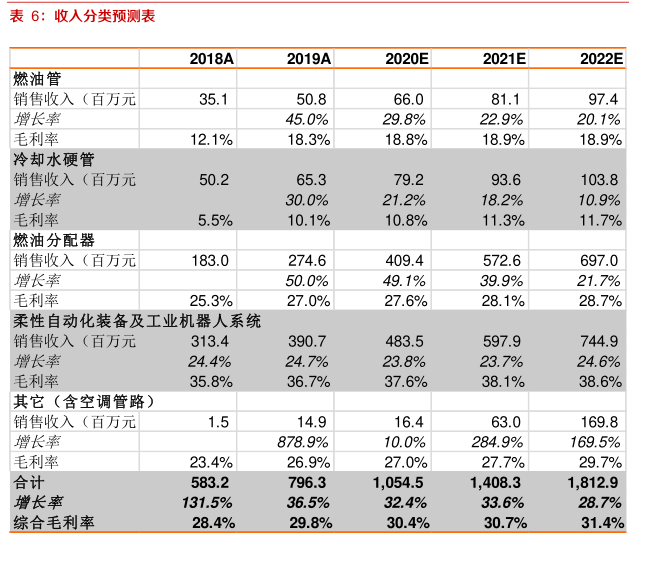 表 6：收入分类预测表

| | 2018A | 2019A | 2020E | 2021E | 2022E |
|---|---|---|---|---|---|
| 燃油管 | | | | | |
| 销售收入（百万元 | 35.1 | 50.8 | 66.0 | 81.1 | 97.4 |
| 增长率 | | 45.0% | 29.8% | 22.9% | 20.1% |
| 毛利率 | 12.1% | 18.3% | 18.8% | 18.9% | 18.9% |
| 冷却水硬管 | | | | | |
| 销售收入（百万元 | 50.2 | 65.3 | 79.2 | 93.6 | 103.8 |
| 增长率 | | 30.0% | 21.2% | 18.2% | 10.9% |
| 毛利率 | 5.5% | 10.1% | 10.8% | 11.3% | 11.7% |
| 燃油分配器 | | | | | |
| 销售收入（百万元 | 183.0 | 274.6 | 409.4 | 572.6 | 697.0 |
| 增长率 | | 50.0% | 49.1% | 39.9% | 21.7% |
| 毛利率 | 25.3% | 27.0% | 27.6% | 28.1% | 28.7% |
| 柔性自动化装备及工业机器人系统 | | | | | |
| 销售收入（百万元 | 313.4 | 390.7 | 483.5 | 597.9 | 744.9 |
| 增长率 | 24.4% | 24.7% | 23.8% | 23.7% | 24.6% |
| 毛利率 | 35.8% | 36.7% | 37.6% | 38.1% | 38.6% |
| 其它（含空调管路） | | | | | |
| 销售收入（百万元 | 1.5 | 14.9 | 16.4 | 63.0 | 169.8 |
| 增长率 | | 878.9% | 10.0% | 284.9% | 169.5% |
| 毛利率 | 23.4% | 26.9% | 27.0% | 27.7% | 29.7% |
| 合计 | 583.2 | 796.3 | 1,054.5 | 1,408.3 | 1,812.9 |
| 增长率 | 131.5% | 36.5% | 32.4% | 33.6% | 28.7% |
| 综合毛利率 | 28.4% | 29.8% | 30.4% | 30.7% | 31.4% |